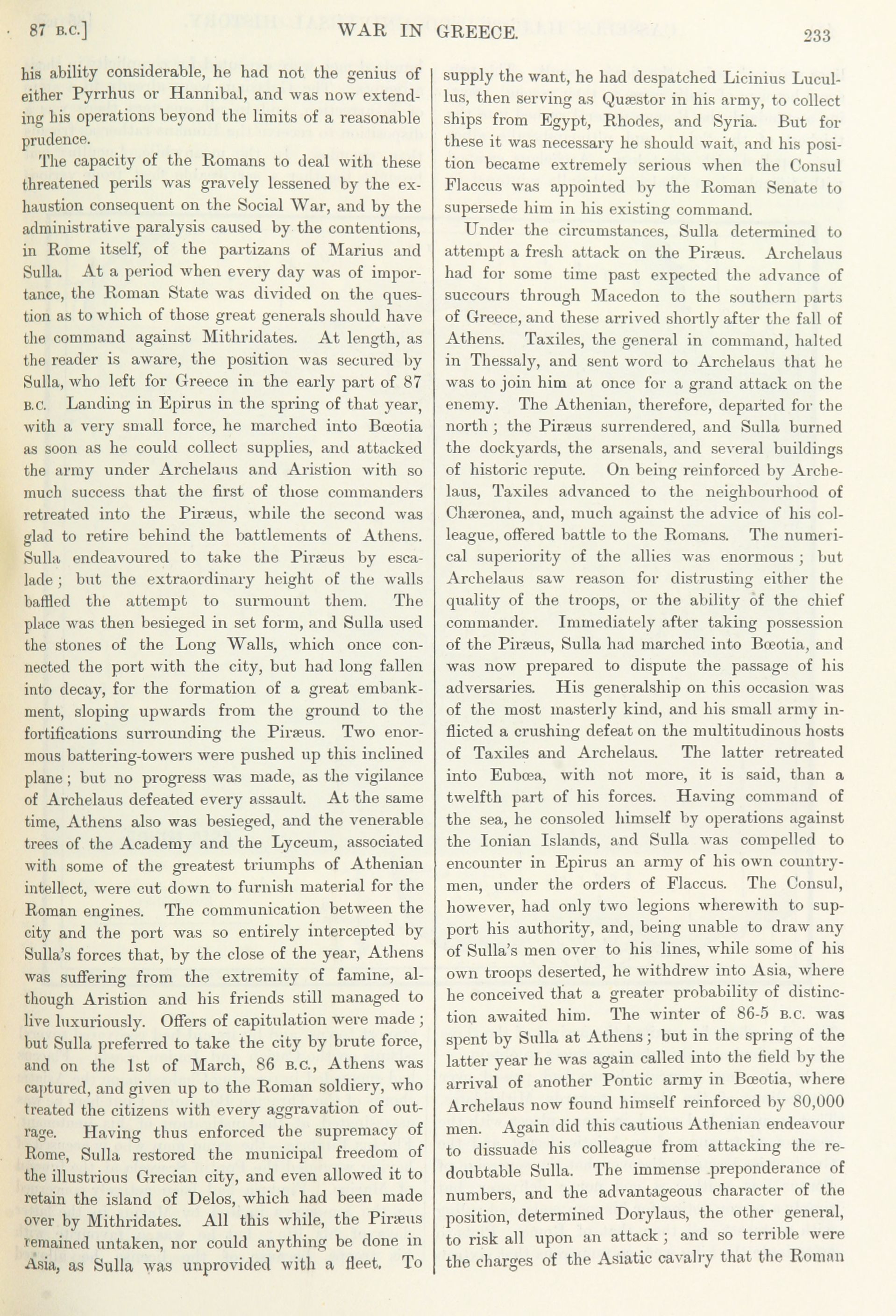 87 B.C.] WAR IN GREECE. 233

his ability considerable, he had not the genius of either Pyrrhus or Hannibal, and was now extending his operations beyond the limits of a reasonable prudence.

The capacity of the Romans to deal with these threatened perils was gravely lessened by the exhaustion consequent on the Social War, and by the administrative paralysis caused by the contentions, in Rome itself, of the partizans of Marius and Sulla. At a period when every day was of importance, the Roman State was divided on the question as to which of those great generals should have the command against Mithridates. At length, as the reader is aware, the position was secured by Sulla, who left for Greece in the early part of 87 B.C. Landing in Epirus in the spring of that year, with a very small force, he marched into Bœotia as soon as he could collect supplies, and attacked the army under Archelaus and Aristion with so much success that the first of those commanders retreated into the Piræus, while the second was glad to retire behind the battlements of Athens. Sulla endeavoured to take the Piræus by escalade; but the extraordinary height of the walls baffled the attempt to surmount them. The place was then besieged in set form, and Sulla used the stones of the Long Walls, which once connected the port with the city, but had long fallen into decay, for the formation of a great embankment, sloping upwards from the ground to the fortifications surrounding the Piræus. Two enormous battering-towers were pushed up this inclined plane; but no progress was made, as the vigilance of Archelaus defeated every assault. At the same time, Athens also was besieged, and the venerable trees of the Academy and the Lyceum, associated with some of the greatest triumphs of Athenian intellect, were cut down to furnish material for the Roman engines. The communication between the city and the port was so entirely intercepted by Sulla's forces that, by the close of the year, Athens was suffering from the extremity of famine, although Aristion and his friends still managed to live luxuriously. Offers of capitulation were made; but Sulla preferred to take the city by brute force, and on the 1st of March, 86 B.C., Athens was captured, and given up to the Roman soldiery, who treated the citizens with every aggravation of outrage. Having thus enforced the supremacy of Rome, Sulla restored the municipal freedom of the illustrious Grecian city, and even allowed it to retain the island of Delos, which had been made over by Mithridates. All this while, the Piræus remained untaken, nor could anything be done in Asia, as Sulla was unprovided with a fleet. To supply the want, he had despatched Licinius Lucullus, then serving as Quæstor in his army, to collect ships from Egypt, Rhodes, and Syria. But for these it was necessary he should wait, and his position became extremely serious when the Consul Flaccus was appointed by the Roman Senate to supersede him in his existing command.

Under the circumstances, Sulla determined to attempt a fresh attack on the Piræus. Archelaus had for some time past expected the advance of succours through Macedon to the southern parts of Greece, and these arrived shortly after the fall of Athens. Taxiles, the general in command, halted in Thessaly, and sent word to Archelaus that he was to join him at once for a grand attack on the enemy. The Athenian, therefore, departed for the north; the Piræus surrendered, and Sulla burned the dockyards, the arsenals, and several buildings of historic repute. On being reinforced by Archelaus, Taxiles advanced to the neighbourhood of Chæronea, and, much against the advice of his colleague, offered battle to the Romans. The numerical superiority of the allies was enormous; but Archelaus saw reason for distrusting either the quality of the troops, or the ability of the chief commander. Immediately after taking possession of the Piræus, Sulla had marched into Bœotia, and was now prepared to dispute the passage of his adversaries. His generalship on this occasion was of the most masterly kind, and his small army inflicted a crushing defeat on the multitudinous hosts of Taxiles and Archelaus. The latter retreated into Eubœa, with not more, it is said, than a twelfth part of his forces. Having command of the sea, he consoled himself by operations against the Ionian Islands, and Sulla was compelled to encounter in Epirus an army of his own countrymen, under the orders of Flaccus. The Consul, however, had only two legions wherewith to support his authority, and, being unable to draw any of Sulla's men over to his lines, while some of his own troops deserted, he withdrew into Asia, where he conceived that a greater probability of distinction awaited him. The winter of 86-5 B.C. was spent by Sulla at Athens; but in the spring of the latter year he was again called into the field by the arrival of another Pontic army in Bœotia, where Archelaus now found himself reinforced by 80,000 men. Again did this cautious Athenian endeavour to dissuade his colleague from attacking the redoubtable Sulla. The immense preponderance of numbers, and the advantageous character of the position, determined Dorylaus, the other general, to risk all upon an attack; and so terrible were the charges of the Asiatic cavalry that the Roman